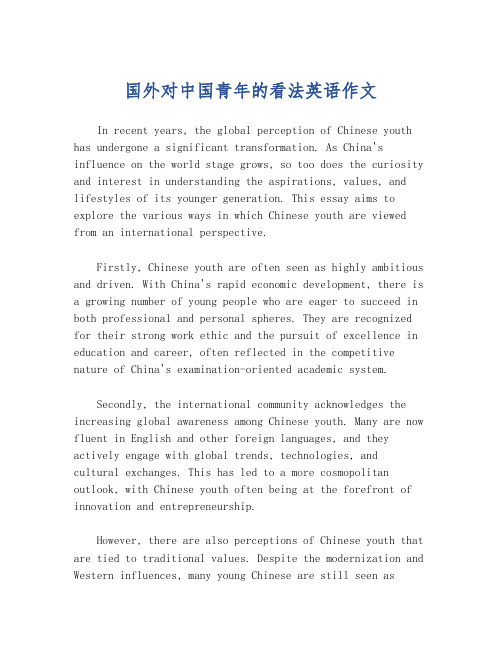 国外对中国青年的看法英语作文

In recent years, the global perception of Chinese youth has undergone a significant transformation. As China's influence on the world stage grows, so too does the curiosity and interest in understanding the aspirations, values, and lifestyles of its younger generation. This essay aims to explore the various ways in which Chinese youth are viewed from an international perspective.

Firstly, Chinese youth are often seen as highly ambitious and driven. With China's rapid economic development, there is a growing number of young people who are eager to succeed in both professional and personal spheres. They are recognized for their strong work ethic and the pursuit of excellence in education and career, often reflected in the competitive nature of China's examination-oriented academic system.

Secondly, the international community acknowledges the increasing global awareness among Chinese youth. Many are now fluent in English and other foreign languages, and they actively engage with global trends, technologies, and cultural exchanges. This has led to a more cosmopolitan outlook, with Chinese youth often being at the forefront of innovation and entrepreneurship.

However, there are also perceptions of Chinese youth that are tied to traditional values. Despite the modernization and Western influences, many young Chinese are still seen as